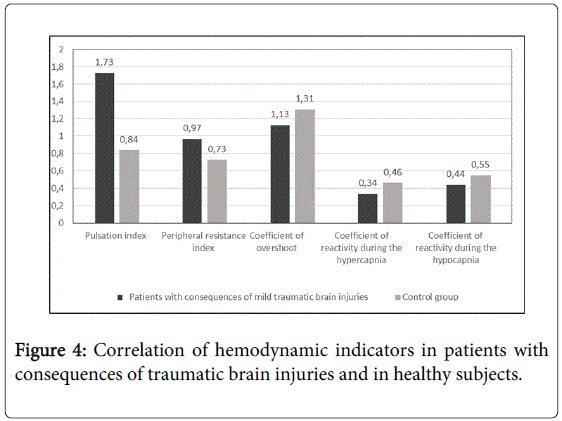 2
1,8
1,6
1,4
1,2
1
0,8
0,6
0,4
0,2
0

1,73
0,84
0,97
0,73
1,13
1,31
0,34
0,46
0,44
0,55

Pulsation index
Peripheral resistance index
Coefficient of overshoot
Coefficient of reactivity during the hypercapnia
Coefficient of reactivity during the hypocapnia

Patients with consequences of mild traumatic brain injuries
Control group

Figure 4: Correlation of hemodynamic indicators in patients with consequences of traumatic brain injuries and in healthy subjects.